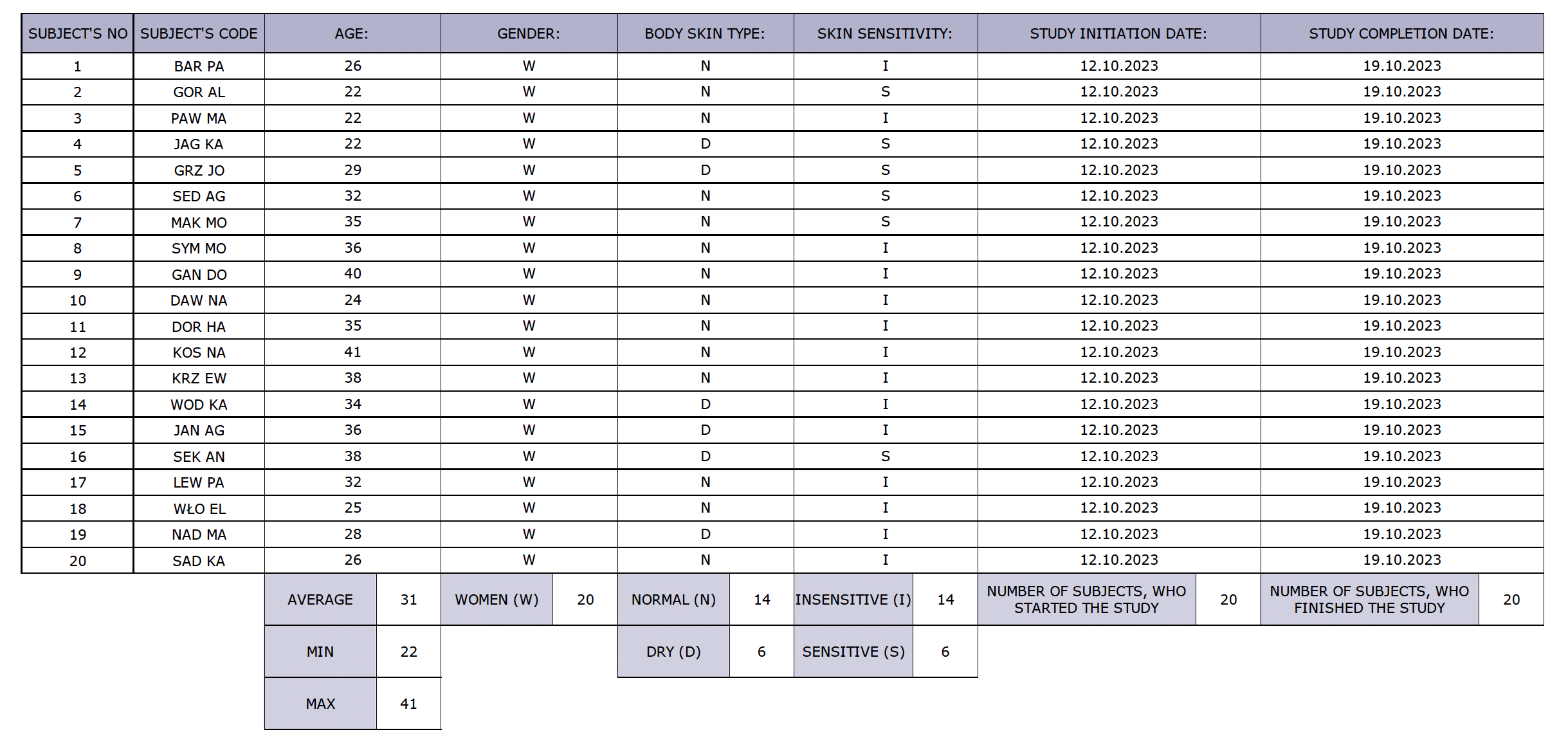 | SUBJECT'S NO | SUBJECT'S CODE | AGE: | GENDER: | BODY SKIN TYPE: | SKIN SENSITIVITY: | STUDY INITIATION DATE: | STUDY COMPLETION DATE: |
|---|---|---|---|---|---|---|---|
| 1 | BAR PA | 26 | W | N | I | 12.10.2023 | 19.10.2023 |
| 2 | GOR AL | 22 | W | N | S | 12.10.2023 | 19.10.2023 |
| 3 | PAW MA | 22 | W | N | I | 12.10.2023 | 19.10.2023 |
| 4 | JAG KA | 22 | W | D | S | 12.10.2023 | 19.10.2023 |
| 5 | GRZ JO | 29 | W | D | S | 12.10.2023 | 19.10.2023 |
| 6 | SED AG | 32 | W | N | S | 12.10.2023 | 19.10.2023 |
| 7 | MAK MO | 35 | W | N | S | 12.10.2023 | 19.10.2023 |
| 8 | SYM MO | 36 | W | N | I | 12.10.2023 | 19.10.2023 |
| 9 | GAN DO | 40 | W | N | I | 12.10.2023 | 19.10.2023 |
| 10 | DAW NA | 24 | W | N | I | 12.10.2023 | 19.10.2023 |
| 11 | DOR HA | 35 | W | N | I | 12.10.2023 | 19.10.2023 |
| 12 | KOS NA | 41 | W | N | I | 12.10.2023 | 19.10.2023 |
| 13 | KRZ EW | 38 | W | N | I | 12.10.2023 | 19.10.2023 |
| 14 | WOD KA | 34 | W | D | I | 12.10.2023 | 19.10.2023 |
| 15 | JAN AG | 36 | W | D | I | 12.10.2023 | 19.10.2023 |
| 16 | SEK AN | 38 | W | D | S | 12.10.2023 | 19.10.2023 |
| 17 | LEW PA | 32 | W | N | I | 12.10.2023 | 19.10.2023 |
| 18 | WŁO EL | 25 | W | N | I | 12.10.2023 | 19.10.2023 |
| 19 | NAD MA | 28 | W | D | I | 12.10.2023 | 19.10.2023 |
| 20 | SAD KA | 26 | W | N | I | 12.10.2023 | 19.10.2023 |

| AVERAGE | 31 | WOMEN (W) | 20 | NORMAL (N) | 14 | INSENSITIVE (I) | 14 | NUMBER OF SUBJECTS, WHO STARTED THE STUDY | 20 | NUMBER OF SUBJECTS, WHO FINISHED THE STUDY | 20 |
|---|---|---|---|---|---|---|---|---|---|---|---|
| MIN | 22 | | | DRY (D) | 6 | SENSITIVE (S) | 6 | | | | |
| MAX | 41 | | | | | | | | | | |